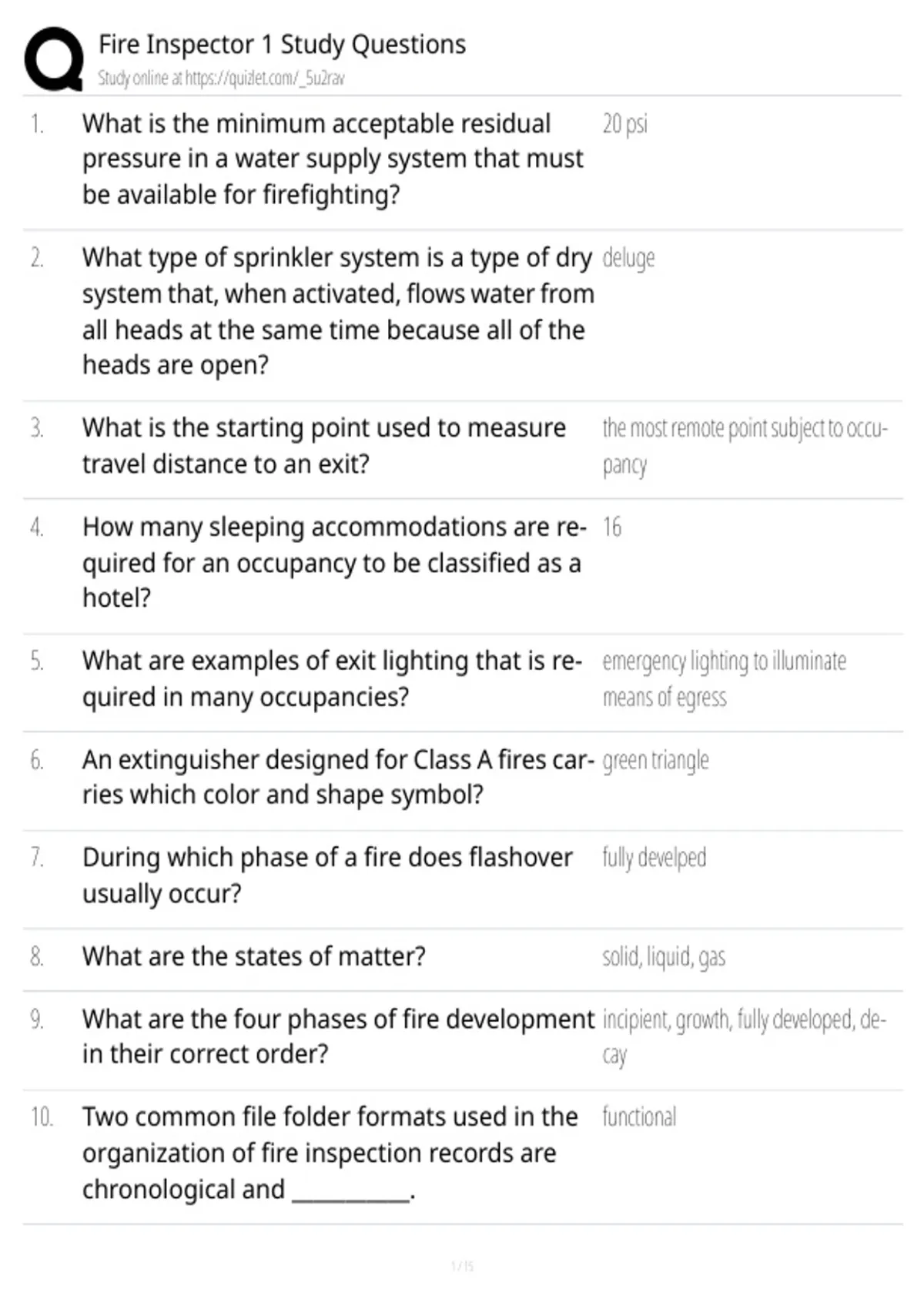 Fire Inspector 1 Study Questions
Study online at https://quizlet.com/_5u2rav

1. What is the minimum acceptable residual pressure in a water supply system that must be available for firefighting?

20 psi

2. What type of sprinkler system is a type of dry system that, when activated, flows water from all heads at the same time because all of the heads are open?

deluge

3. What is the starting point used to measure travel distance to an exit?

the most remote point subject to occupancy

4. How many sleeping accommodations are required for an occupancy to be classified as a hotel?

16

5. What are examples of exit lighting that is required in many occupancies?

emergency lighting to illuminate means of egress

6. An extinguisher designed for Class A fires carries which color and shape symbol?

green triangle

7. During which phase of a fire does flashover usually occur?

fully develped

8. What are the states of matter?

solid, liquid, gas

9. What are the four phases of fire development in their correct order?

incipient, growth, fully developed, decay

10. Two common file folder formats used in the organization of fire inspection records are chronological and ____.

functional

1 / 15